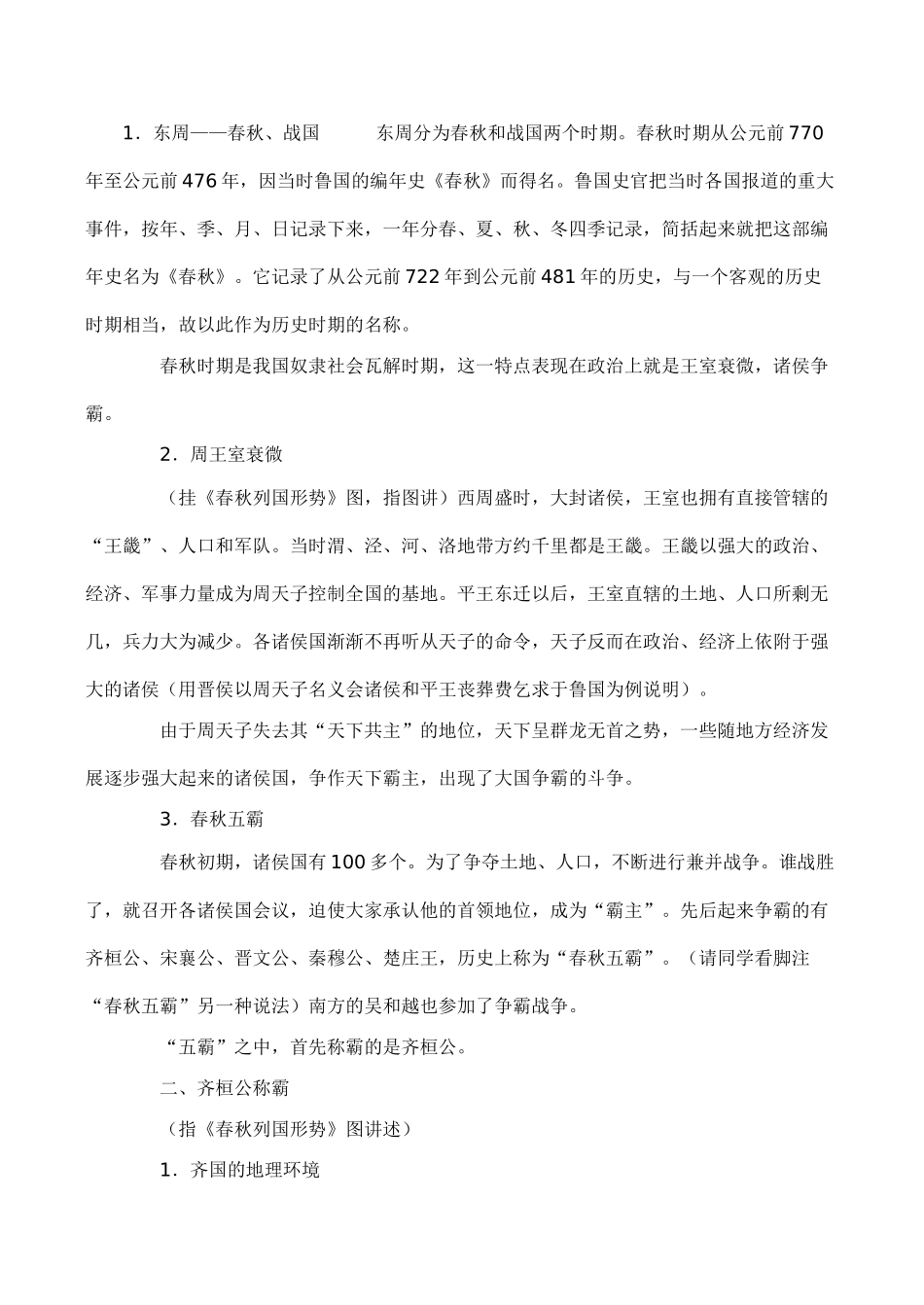 1．东周——春秋、战国　　东周分为春秋和战国两个时期。春秋时期从公元前770年至公元前476年，因当时鲁国的编年史《春秋》而得名。鲁国史官把当时各国报道的重大事件，按年、季、月、日记录下来，一年分春、夏、秋、冬四季记录，简括起来就把这部编年史名为《春秋》。它记录了从公元前722年到公元前481年的历史，与一个客观的历史时期相当，故以此作为历史时期的名称。

春秋时期是我国奴隶社会瓦解时期，这一特点表现在政治上就是王室衰微，诸侯争霸。

2．周王室衰微

（挂《春秋列国形势》图，指图讲）西周盛时，大封诸侯，王室也拥有直接管辖的“王畿”、人口和军队。当时渭、泾、河、洛地带方约千里都是王畿。王畿以强大的政治、经济、军事力量成为周天子控制全国的基地。平王东迁以后，王室直辖的土地、人口所剩无几，兵力大为减少。各诸侯国渐渐不再听从天子的命令，天子反而在政治、经济上依附于强大的诸侯（用晋侯以周天子名义会诸侯和平王丧葬费乞求于鲁国为例说明）。

由于周天子失去其“天下共主”的地位，天下呈群龙无首之势，一些随地方经济发展逐步强大起来的诸侯国，争作天下霸主，出现了大国争霸的斗争。

3．春秋五霸

春秋初期，诸侯国有100多个。为了争夺土地、人口，不断进行兼并战争。谁战胜了，就召开各诸侯国会议，迫使大家承认他的首领地位，成为“霸主”。先后起来争霸的有齐桓公、宋襄公、晋文公、秦穆公、楚庄王，历史上称为“春秋五霸”。（请同学看脚注“春秋五霸”另一种说法）南方的吴和越也参加了争霸战争。

“五霸”之中，首先称霸的是齐桓公。

二、齐桓公称霸

（指《春秋列国形势》图讲述）

1．齐国的地理环境